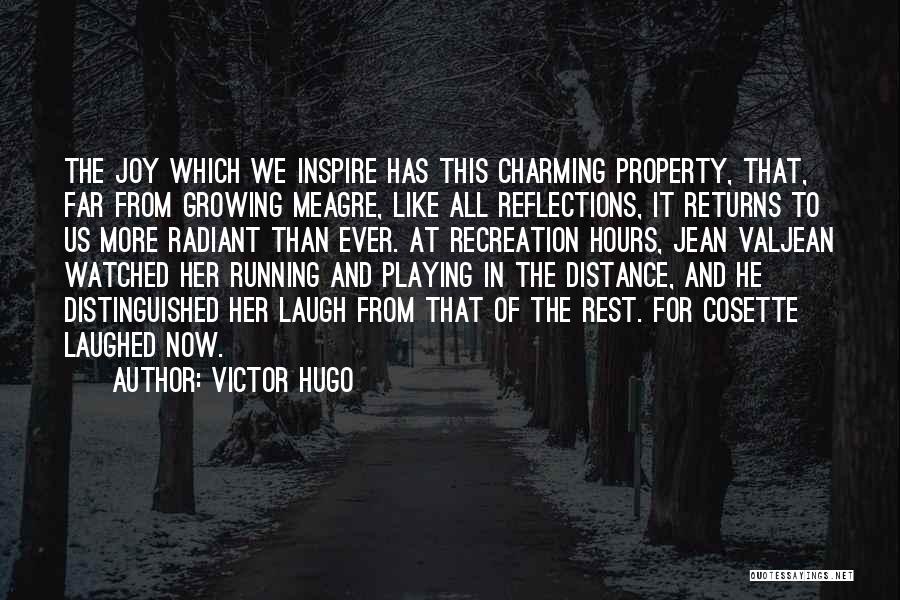 THE JOY WHICH WE INSPIRE HAS THIS CHARMING PROPERTY, THAT, FAR FROM GROWING MEAGRE, LIKE ALL REFLECTIONS, IT RETURNS TO US MORE RADIANT THAN EVER. AT RECREATION HOURS, JEAN VALJEAN WATCHED HER RUNNING AND PLAYING IN THE DISTANCE, AND HE DISTINGUISHED HER LAUGH FROM THAT OF THE REST. FOR COSETTE LAUGHED NOW.

AUTHOR: VICTOR HUGO

QUOTESSAYINGS.NET